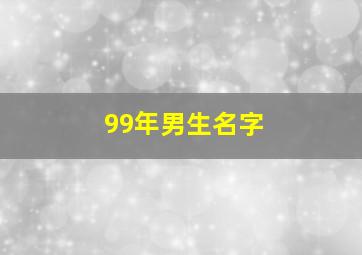 99年男生名字